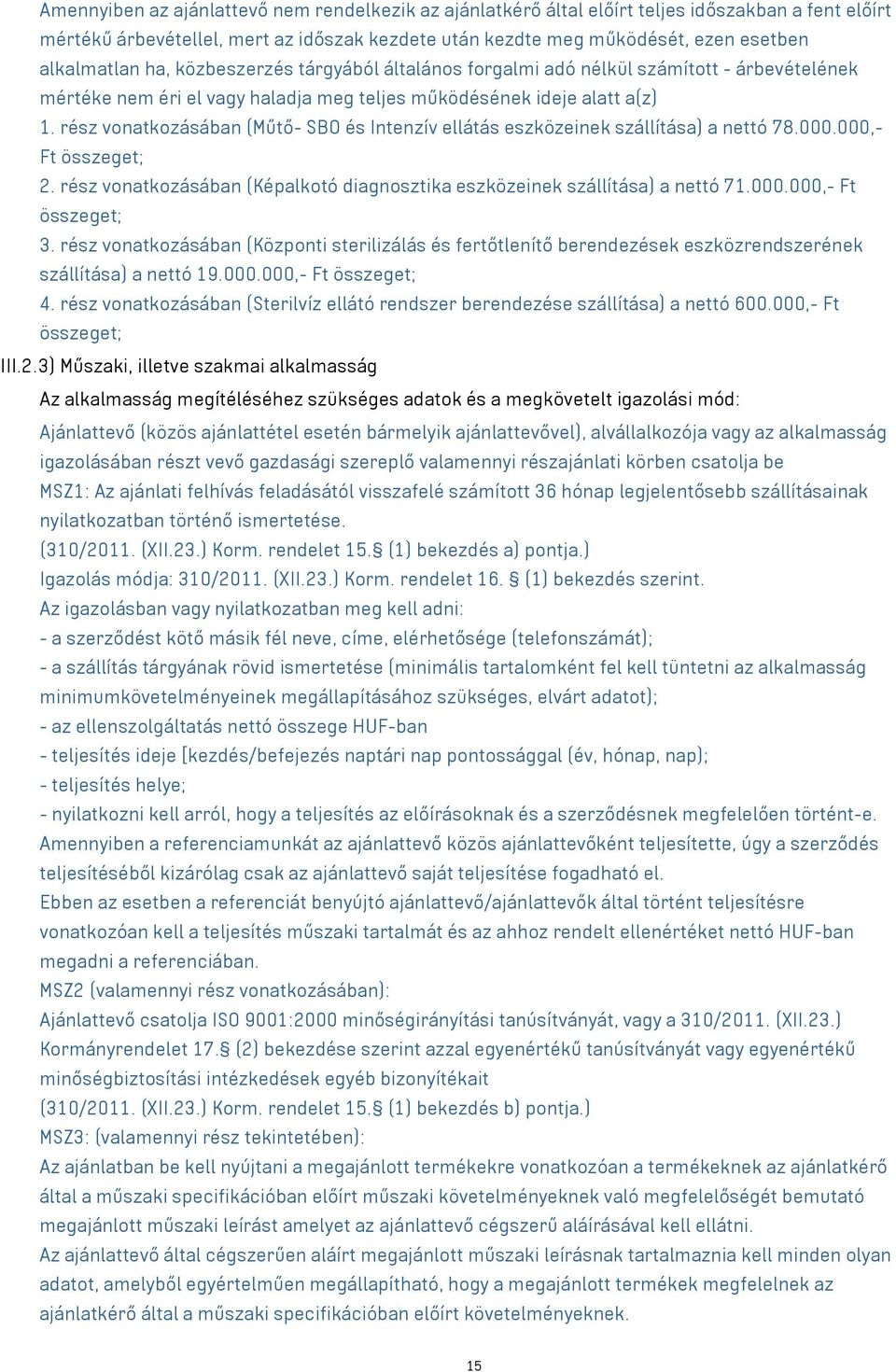 Amennyiben az ajánlattevő nem rendelkezik az ajánlatkérő által előírt teljes időszakban a fent előírt mértékű árbevétellel, mert az időszak kezdete után kezdte meg működését, ezen esetben alkalmatlan ha, közbeszerzés tárgyából általános forgalmi adó nélkül számított - árbevételének mértéke nem éri el vagy haladja meg teljes működésének ideje alatt a(z)
1. rész vonatkozásában (Műtő- SBO és Intenzív ellátás eszközeinek szállítása) a nettó 78.000.000,- Ft összeget;
2. rész vonatkozásában (Képalkotó diagnosztika eszközeinek szállítása) a nettó 71.000.000,- Ft összeget;
3. rész vonatkozásában (Központi sterilizálás és fertőtlenítő berendezések eszközrendszerének szállítása) a nettó 19.000.000,- Ft összeget;
4. rész vonatkozásában (Sterilvíz ellátó rendszer berendezése szállítása) a nettó 600.000,- Ft összeget;

III.2.3) Műszaki, illetve szakmai alkalmasság

Az alkalmasság megítéléséhez szükséges adatok és a megkövetelt igazolási mód:

Ajánlattevő (közös ajánlattétel esetén bármelyik ajánlattevővel), alvállalkozója vagy az alkalmasság igazolásában részt vevő gazdasági szereplő valamennyi részajánlati körben csatolja be
MSZ1: Az ajánlati felhívás feladásától visszafelé számított 36 hónap legjelentősebb szállításainak nyilatkozatban történő ismertetése.
(310/2011. (XII.23.) Korm. rendelet 15.§ (1) bekezdés a) pontja.)
Igazolás módja: 310/2011. (XII.23.) Korm. rendelet 16. § (1) bekezdés szerint.
Az igazolásban vagy nyilatkozatban meg kell adni:
- a szerződést kötő másik fél neve, címe, elérhetősége (telefonszámát);
- a szállítás tárgyának rövid ismertetése (minimális tartalomként fel kell tüntetni az alkalmasság minimumkövetelményeinek megállapításához szükséges, elvárt adatot);
- az ellenszolgáltatás nettó összege HUF-ban
- teljesítés ideje [kezdés/befejezés naptári nap pontossággal (év, hónap, nap);
- teljesítés helye;
- nyilatkozni kell arról, hogy a teljesítés az előírásoknak és a szerződésnek megfelelően történt-e.
Amennyiben a referenciamunkát az ajánlattevő közös ajánlattevőként teljesítette, úgy a szerződés teljesítéséből kizárólag csak az ajánlattevő saját teljesítése fogadható el.
Ebben az esetben a referenciát benyújtó ajánlattevő/ajánlattevők által történt teljesítésre vonatkozóan kell a teljesítés műszaki tartalmát és az ahhoz rendelt ellenértéket nettó HUF-ban megadni a referenciában.
MSZ2 (valamennyi rész vonatkozásában):
Ajánlattevő csatolja ISO 9001:2000 minőségirányítási tanúsítványát, vagy a 310/2011. (XII.23.) Kormányrendelet 17.§ (2) bekezdése szerint azzal egyenértékű tanúsítványát vagy egyenértékű minőségbiztosítási intézkedések egyéb bizonyítékait
(310/2011. (XII.23.) Korm. rendelet 15.§ (1) bekezdés b) pontja.)
MSZ3: (valamennyi rész tekintetében):
Az ajánlatban be kell nyújtani a megajánlott termékekre vonatkozóan a termékeknek az ajánlatkérő által a műszaki specifikációban előírt műszaki követelményeknek való megfelelőségét bemutató megajánlott műszaki leírást amelyet az ajánlattevő cégszerű aláírásával kell ellátni.
Az ajánlattevő által cégszerűen aláírt megajánlott műszaki leírásnak tartalmaznia kell minden olyan adatot, amelyből egyértelműen megállapítható, hogy a megajánlott termékek megfelelnek az ajánlatkérő által a műszaki specifikációban előírt követelményeknek.

15